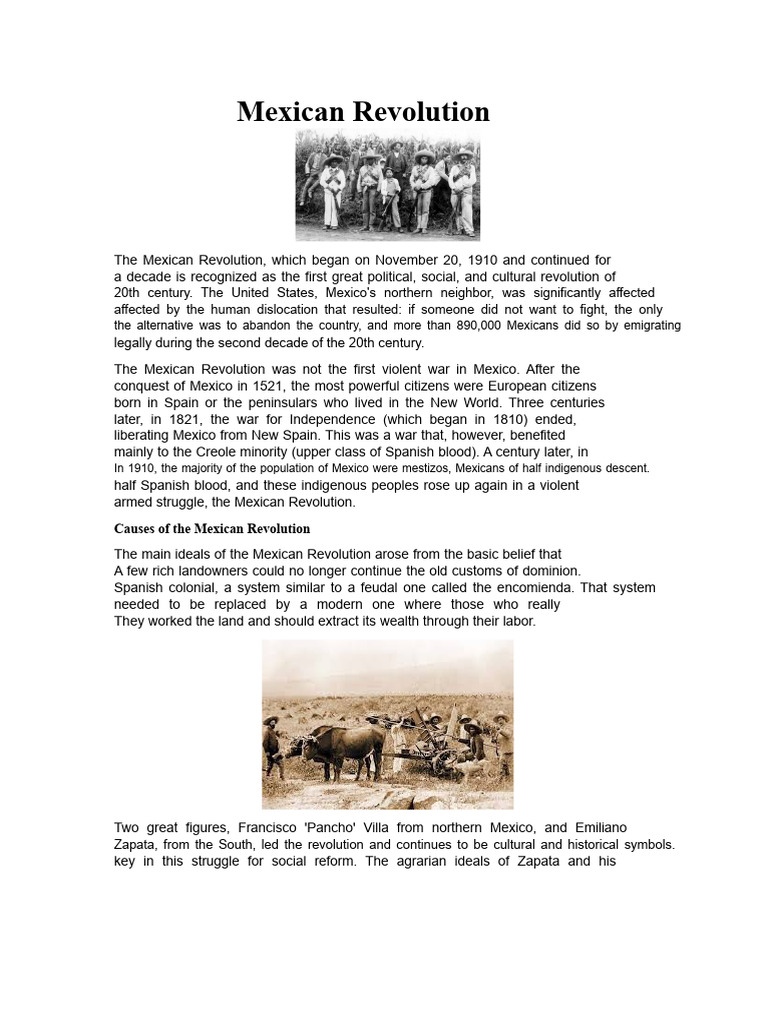 Mexican Revolution

The Mexican Revolution, which began on November 20, 1910 and continued for a decade is recognized as the first great political, social, and cultural revolution of 20th century. The United States, Mexico's northern neighbor, was significantly affected affected by the human dislocation that resulted: if someone did not want to fight, the only the alternative was to abandon the country, and more than 890,000 Mexicans did so by emigrating legally during the second decade of the 20th century.

The Mexican Revolution was not the first violent war in Mexico. After the conquest of Mexico in 1521, the most powerful citizens were European citizens born in Spain or the peninsulars who lived in the New World. Three centuries later, in 1821, the war for Independence (which began in 1810) ended, liberating Mexico from New Spain. This was a war that, however, benefited mainly to the Creole minority (upper class of Spanish blood). A century later, in In 1910, the majority of the population of Mexico were mestizos, Mexicans of half indigenous descent. half Spanish blood, and these indigenous peoples rose up again in a violent armed struggle, the Mexican Revolution.

Causes of the Mexican Revolution

The main ideals of the Mexican Revolution arose from the basic belief that A few rich landowners could no longer continue the old customs of dominion. Spanish colonial, a system similar to a feudal one called the encomienda. That system needed to be replaced by a modern one where those who really They worked the land and should extract its wealth through their labor.

Two great figures, Francisco 'Pancho' Villa from northern Mexico, and Emiliano Zapata, from the South, led the revolution and continues to be cultural and historical symbols. key in this struggle for social reform. The agrarian ideals of Zapata and his